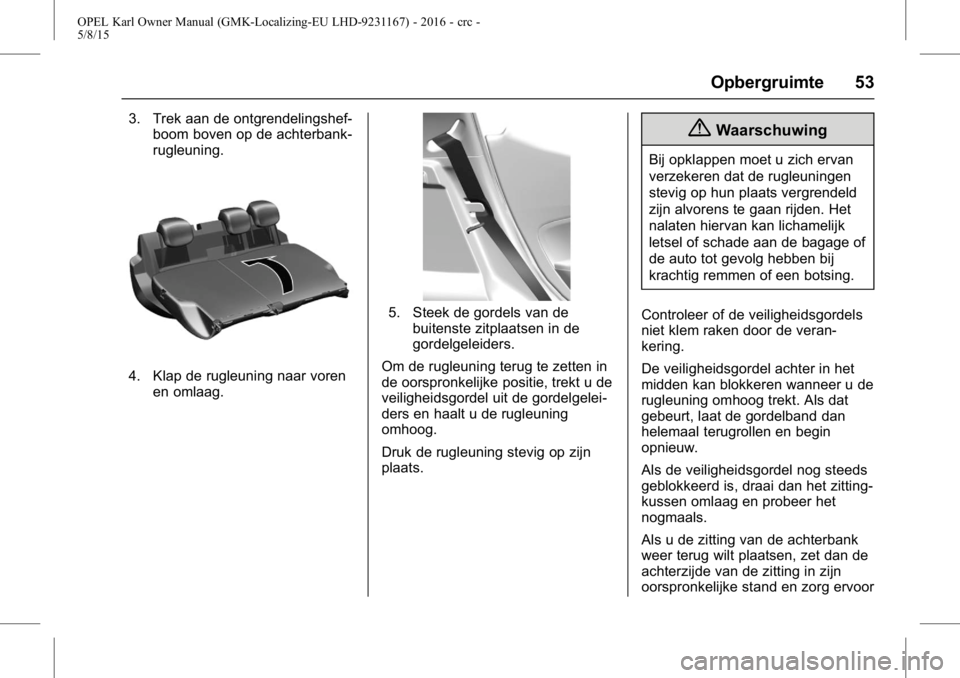 OPEL Karl Owner Manual (GMK-Localizing-EU LHD-9231167) - 2016 - crc - 5/8/15

Opbergruimte 53

3. Trek aan de ontgrendelingshefboom boven op de achterbankrugleuning.

4. Klap de rugleuning naar voren en omlaag.

5. Steek de gordels van de buitenste zitplaatsen in de gordelgeleiders.

Om de rugleuning terug te zetten in de oorspronkelijke positie, trekt u de veiligheidsgordel uit de gordelgeleiders en haalt u de rugleuning omhoog.

Druk de rugleuning stevig op zijn plaats.

Waarschuwing

Bij opklappen moet u zich ervan verzekeren dat de rugleuningen stevig op hun plaats vergrendeld zijn alvorens te gaan rijden. Het nalaten hiervan kan lichamelijk letsel of schade aan de bagage of de auto tot gevolg hebben bij krachtig remmen of een botsing.

Controleer of de veiligheidsgordels niet klem raken door de verankering.

De veiligheidsgordel achter in het midden kan blokkeren wanneer u de rugleuning omhoog trekt. Als dat gebeurt, laat de gordelband dan helemaal terugrollen en begin opnieuw.

Als de veiligheidsgordel nog steeds geblokkeerd is, draai dan het zittingkussen omlaag en probeer het nogmaals.

Als u de zitting van de achterbank weer terug wilt plaatsen, zet dan de achterzijde van de zitting in zijn oorspronkelijke stand en zorg ervoor

carmanualsonline.info